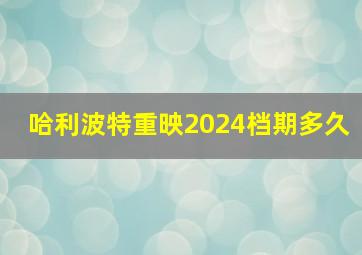 哈利波特重映2024档期多久